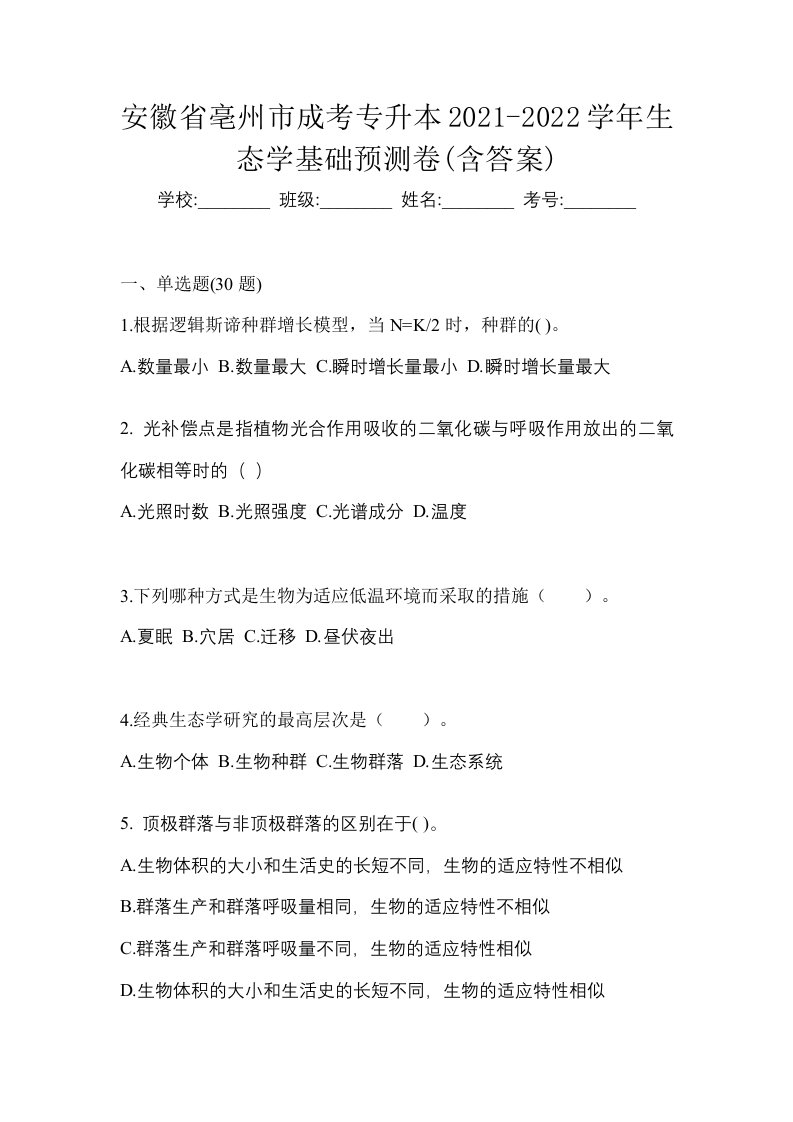 安徽省亳州市成考专升本2021-2022学年生态学基础预测卷(含答案)

学校:________ 班级:________ 姓名:________ 考号:________

一、单选题(30 题)

1.根据逻辑斯谛种群增长模型，当 N=K/2 时，种群的( )。

A.数量最小 B.数量最大 C.瞬时增长量最小 D.瞬时增长量最大

2. 光补偿点是指植物光合作用吸收的二氧化碳与呼吸作用放出的二氧化碳相等时的（ ）

A.光照时数 B.光照强度 C.光谱成分 D.温度

3.下列哪种方式是生物为适应低温环境而采取的措施（　　）。

A.夏眠 B.穴居 C.迁移 D.昼伏夜出

4.经典生态学研究的最高层次是（　　）。

A.生物个体 B.生物种群 C.生物群落 D.生态系统

5. 顶极群落与非顶极群落的区别在于( )。

A.生物体积的大小和生活史的长短不同，生物的适应特性不相似

B.群落生产和群落呼吸量相同，生物的适应特性不相似

C.群落生产和群落呼吸量不同，生物的适应特性相似

D.生物体积的大小和生活史的长短不同，生物的适应特性相似